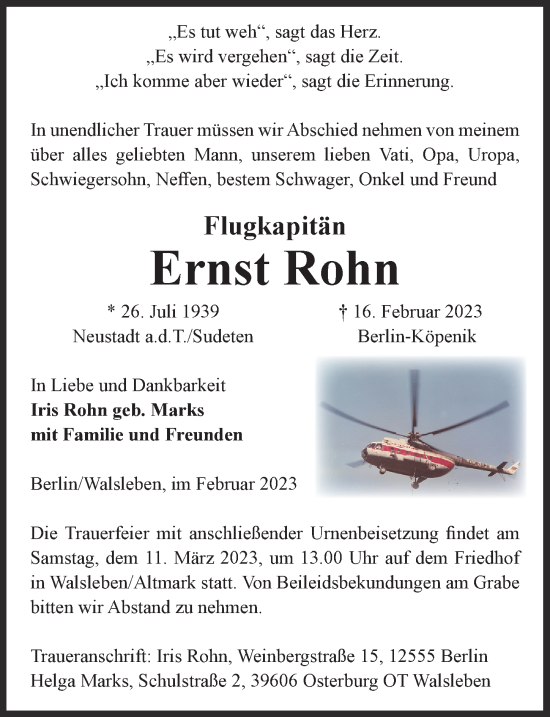 „Es tut weh“, sagt das Herz.
„Es wird vergehen“, sagt die Zeit.
„Ich komme aber wieder“, sagt die Erinnerung.

In unendlicher Trauer müssen wir Abschied nehmen von meinem über alles geliebten Mann, unserem lieben Vati, Opa, Uropa, Schwiegersohn, Neffen, bestem Schwager, Onkel und Freund

Flugkapitän
Ernst Rohn

* 26. Juli 1939
Neustadt a.d.T./Sudeten

† 16. Februar 2023
Berlin-Köpenik

In Liebe und Dankbarkeit
Iris Rohn geb. Marks
mit Familie und Freunden

Berlin/Walsleben, im Februar 2023

Die Trauerfeier mit anschließender Urnenbeisetzung findet am Samstag, dem 11. März 2023, um 13.00 Uhr auf dem Friedhof in Walsleben/Altmark statt. Von Beileidsbekundungen am Grabe bitten wir Abstand zu nehmen.

Traueranschrift: Iris Rohn, Weinbergstraße 15, 12555 Berlin
Helga Marks, Schulstraße 2, 39606 Osterburg OT Walsleben